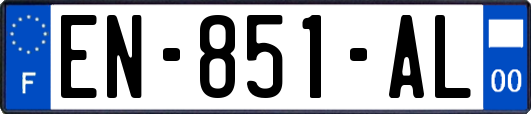 F

EN-851-AL

00